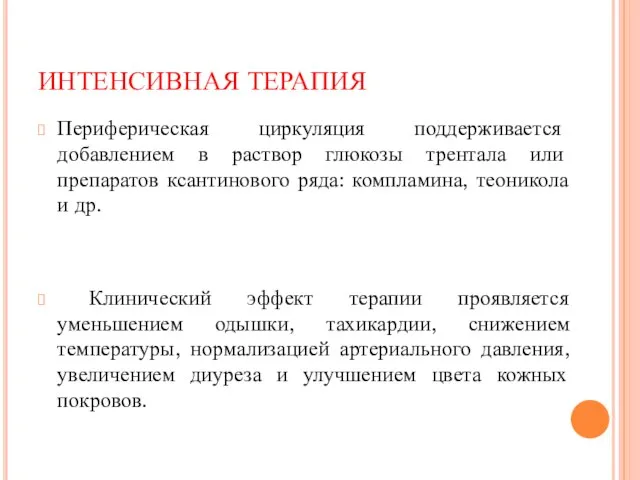 ИНТЕНСИВНАЯ ТЕРАПИЯ

Периферическая циркуляция поддерживается добавлением в раствор глюкозы трентала или препаратов ксантинового ряда: компламина, теоникола и др.

Клинический эффект терапии проявляется уменьшением одышки, тахикардии, снижением температуры, нормализацией артериального давления, увеличением диуреза и улучшением цвета кожных покровов.